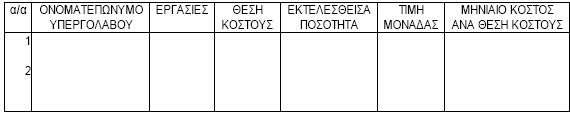 | α/α | ΟΝΟΜΑΤΕΠΩΝΥΜΟ ΥΠΕΡΓΟΛΑΒΟΥ | ΕΡΓΑΣΙΕΣ | ΘΕΣΗ ΚΟΣΤΟΥΣ | ΕΚΤΕΛΕΣΘΕΙΣΑ ΠΟΣΟΤΗΤΑ | ΤΙΜΗ ΜΟΝΑΔΑΣ | ΜΗΝΙΑΙΟ ΚΟΣΤΟΣ ΑΝΑ ΘΕΣΗ ΚΟΣΤΟΥΣ |
|---|---|---|---|---|---|---|
| 1 | | | | | | |
| 2 | | | | | | |